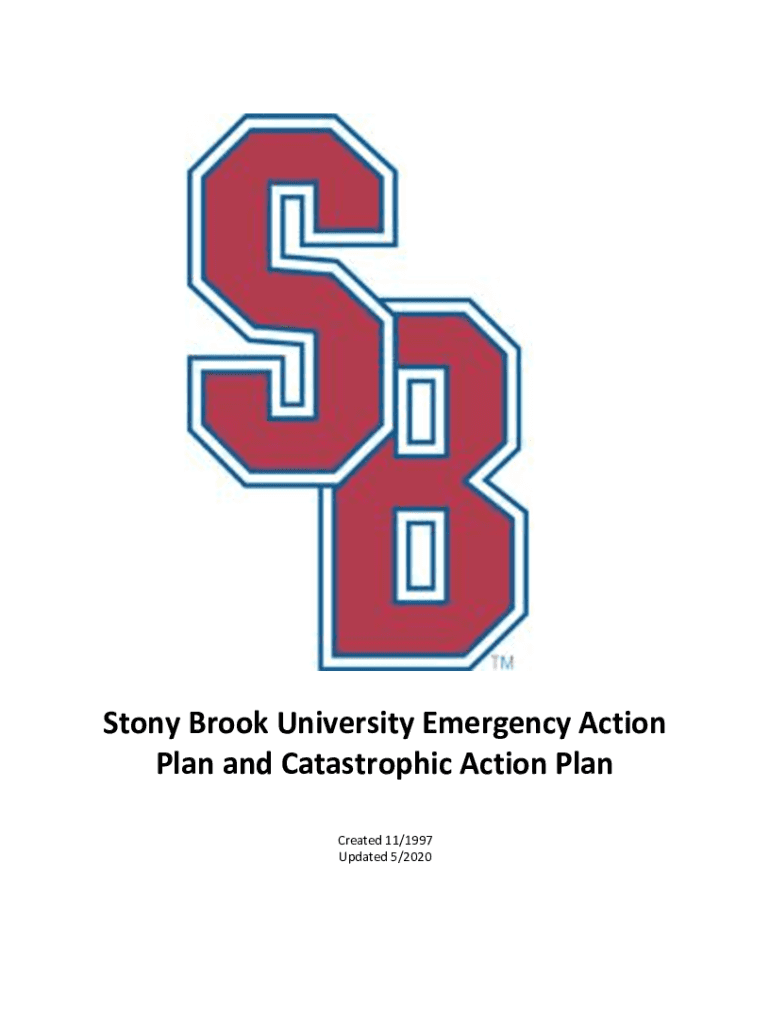 SB

TM

Stony Brook University Emergency Action Plan and Catastrophic Action Plan

Created 11/1997
Updated 5/2020